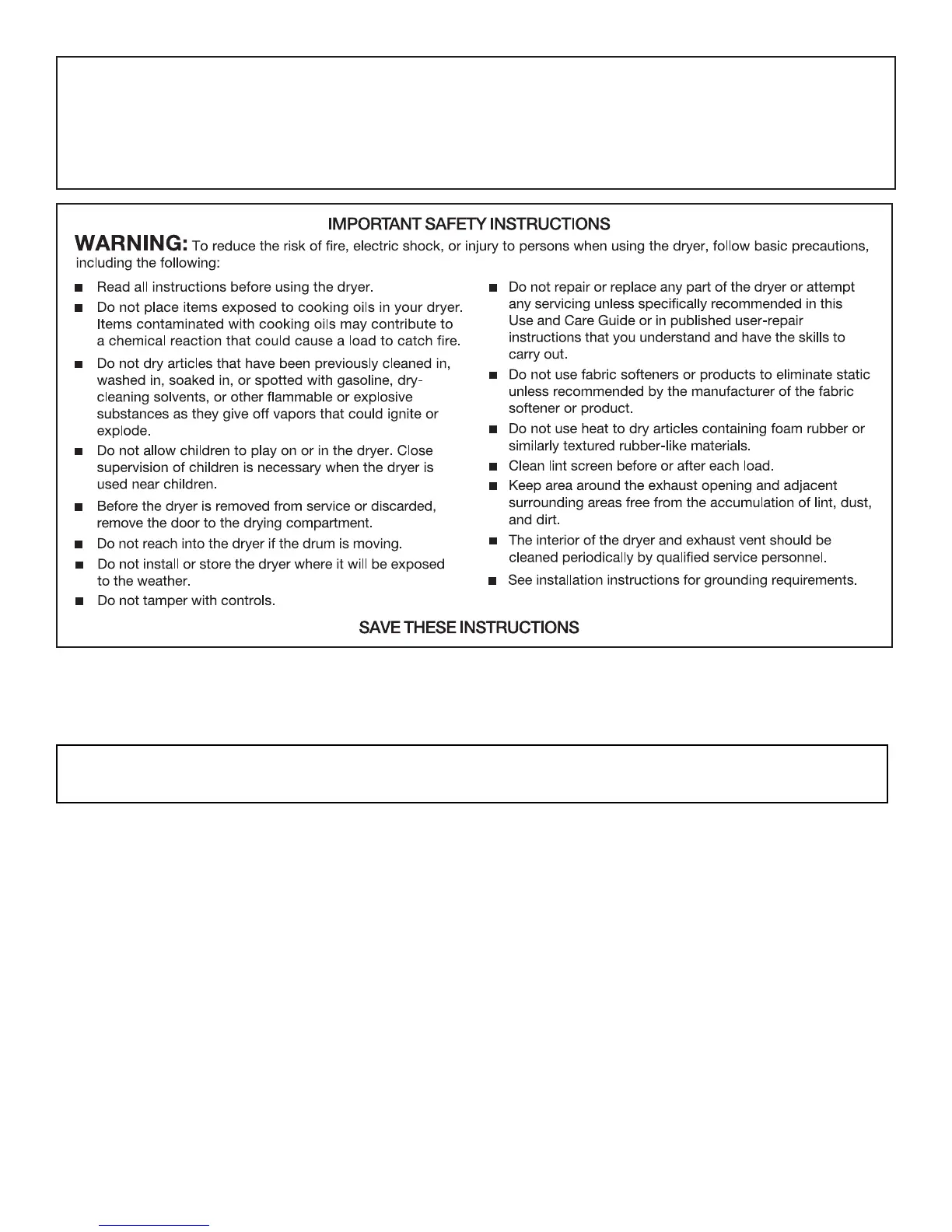 IMPORTANT SAFETY INSTRUCTIONS

WARNING: To reduce the risk of fire, electric shock, or injury to persons when using the dryer, follow basic precautions, including the following:

■ Read all instructions before using the dryer.

■ Do not place items exposed to cooking oils in your dryer. Items contaminated with cooking oils may contribute to a chemical reaction that could cause a load to catch fire.

■ Do not dry articles that have been previously cleaned in, washed in, soaked in, or spotted with gasoline, dry-cleaning solvents, or other flammable or explosive substances as they give off vapors that could ignite or explode.

■ Do not allow children to play on or in the dryer. Close supervision of children is necessary when the dryer is used near children.

■ Before the dryer is removed from service or discarded, remove the door to the drying compartment.

■ Do not reach into the dryer if the drum is moving.

■ Do not install or store the dryer where it will be exposed to the weather.

■ Do not tamper with controls.

■ Do not repair or replace any part of the dryer or attempt any servicing unless specifically recommended in this Use and Care Guide or in published user-repair instructions that you understand and have the skills to carry out.

■ Do not use fabric softeners or products to eliminate static unless recommended by the manufacturer of the fabric softener or product.

■ Do not use heat to dry articles containing foam rubber or similarly textured rubber-like materials.

■ Clean lint screen before or after each load.

■ Keep area around the exhaust opening and adjacent surrounding areas free from the accumulation of lint, dust, and dirt.

■ The interior of the dryer and exhaust vent should be cleaned periodically by qualified service personnel.

■ See installation instructions for grounding requirements.

SAVE THESE INSTRUCTIONS